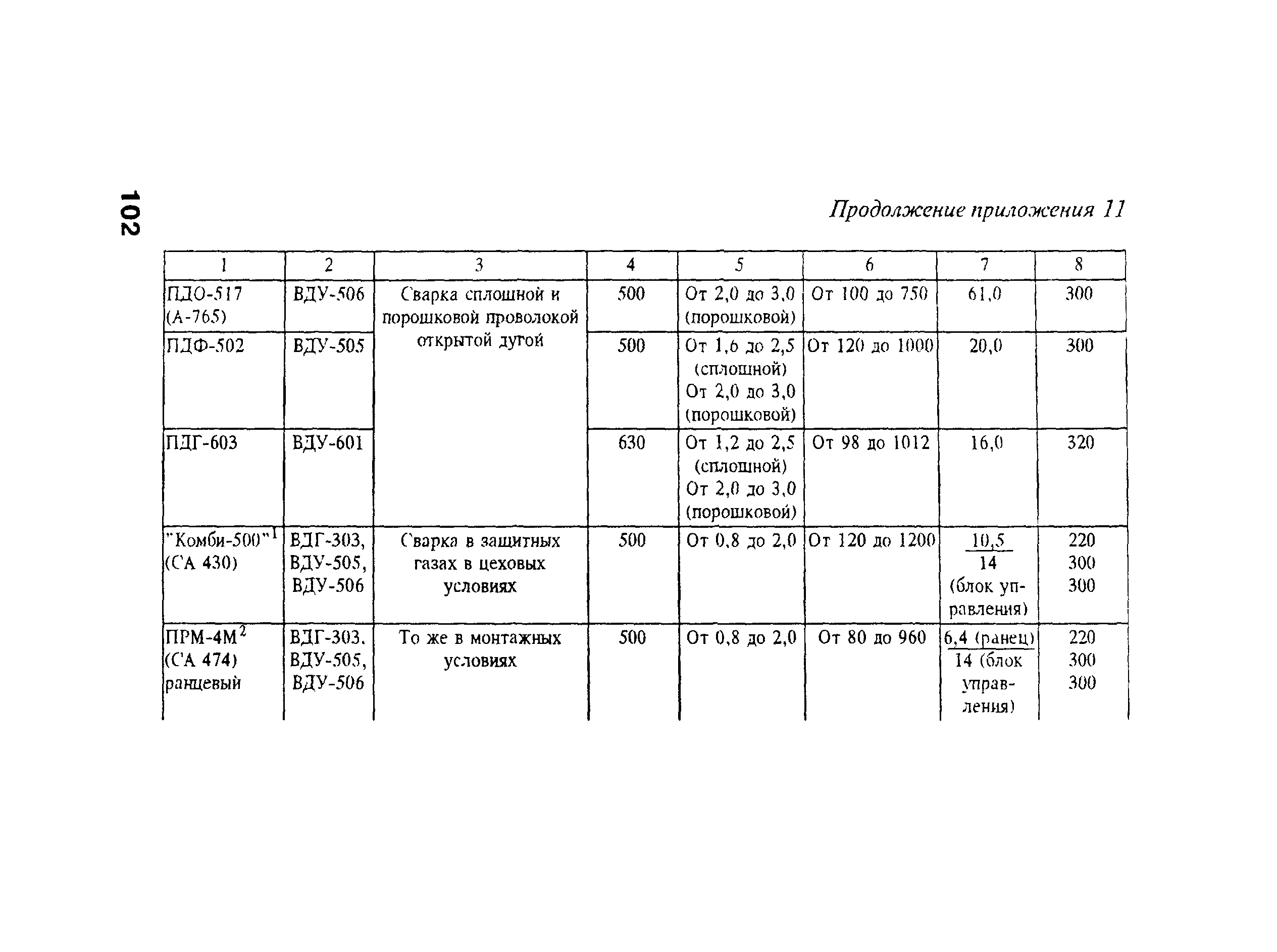 102

Продолжение приложения 11

| 1 | 2 | 3 | 4 | 5 | 6 | 7 | 8 |
|---|---|---|---|---|---|---|---|
| ПДО-517 (А-765) | ВДУ-506 | Сварка сплошной и порошковой проволокой открытой дугой | 500 | От 2,0 до 3,0 (порошковой) | От 100 до 750 | 61,0 | 300 |
| ПДФ-502 | ВДУ-505 | | 500 | От 1,6 до 2,5 (сплошной) От 2,0 до 3,0 (порошковой) | От 120 до 1000 | 20,0 | 300 |
| ПДГ-603 | ВДУ-601 | | 630 | От 1,2 до 2,5 (сплошной) От 2,0 до 3,0 (порошковой) | От 98 до 1012 | 16,0 | 320 |
| "Комби-500"$^1$ (СА 430) | ВДГ-303, ВДУ-505, ВДУ-506 | Сварка в защитных газах в цеховых условиях | 500 | От 0,8 до 2,0 | От 120 до 1200 | $\frac{10,5}{14}$ (блок управления) | 220 300 300 |
| ПРМ-4М$^2$ (СА 474) ранцевый | ВДГ-303, ВДУ-505, ВДУ-506 | То же в монтажных условиях | 500 | От 0,8 до 2,0 | От 80 до 960 | $\frac{6,4 \text{ (ранец)}}{14 \text{ (блок управления)}}$ | 220 300 300 |